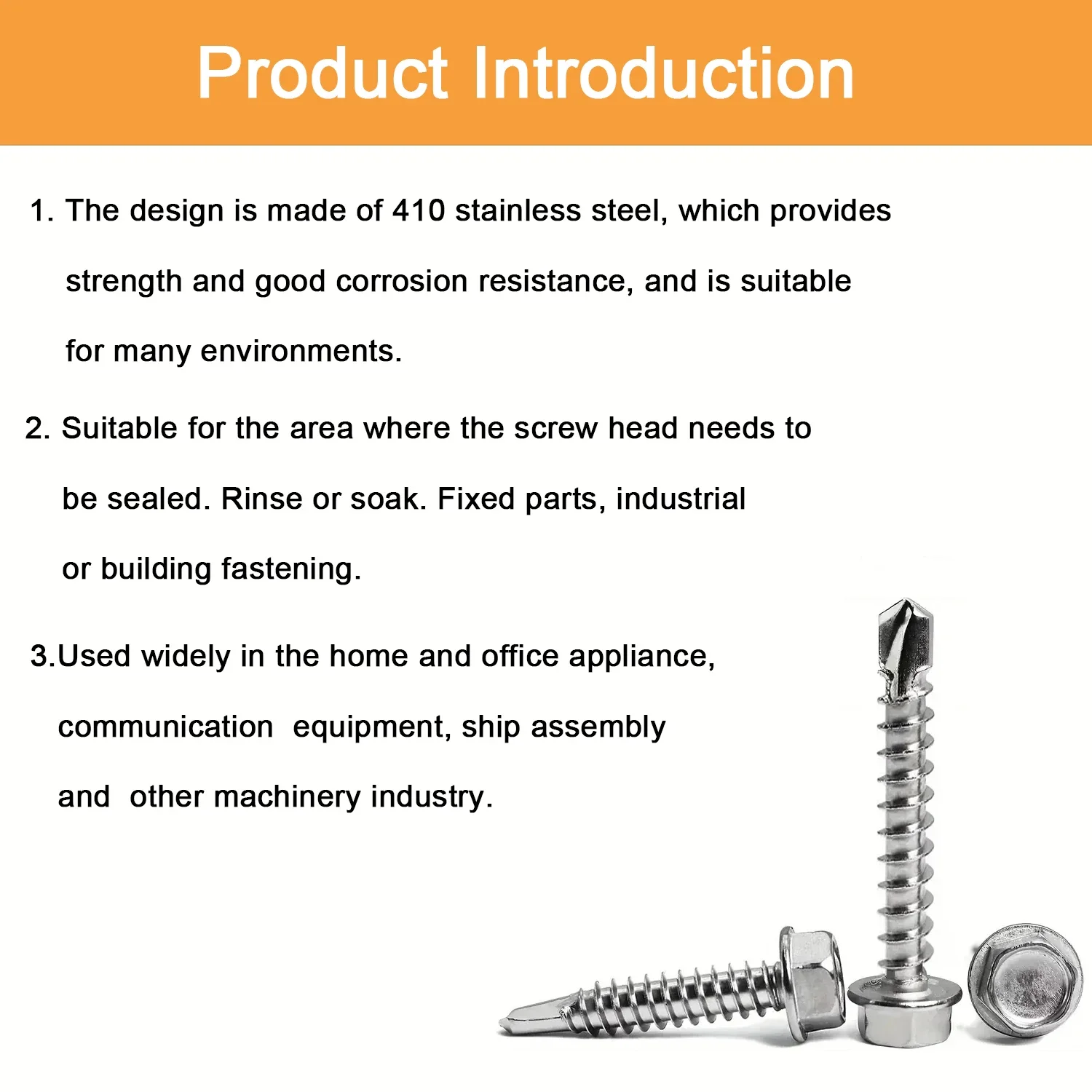 Product Introduction

1. The design is made of 410 stainless steel, which provides strength and good corrosion resistance, and is suitable for many environments.

2. Suitable for the area where the screw head needs to be sealed. Rinse or soak. Fixed parts, industrial or building fastening.

3.Used widely in the home and office appliance, communication  equipment, ship assembly and  other machinery industry.